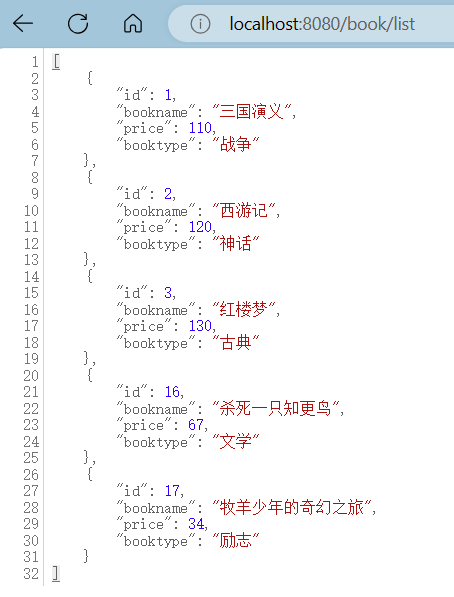 localhost:8080/book/list

1 [
2 {
3 "id": 1,
4 "bookname": "三国演义",
5 "price": 110,
6 "booktype": "战争"
7 },
8 {
9 "id": 2,
10 "bookname": "西游记",
11 "price": 120,
12 "booktype": "神话"
13 },
14 {
15 "id": 3,
16 "bookname": "红楼梦",
17 "price": 130,
18 "booktype": "古典"
19 },
20 {
21 "id": 16,
22 "bookname": "杀死一只知更鸟",
23 "price": 67,
24 "booktype": "文学"
25 },
26 {
27 "id": 17,
28 "bookname": "牧羊少年的奇幻之旅",
29 "price": 34,
30 "booktype": "励志"
31 }
32 ]